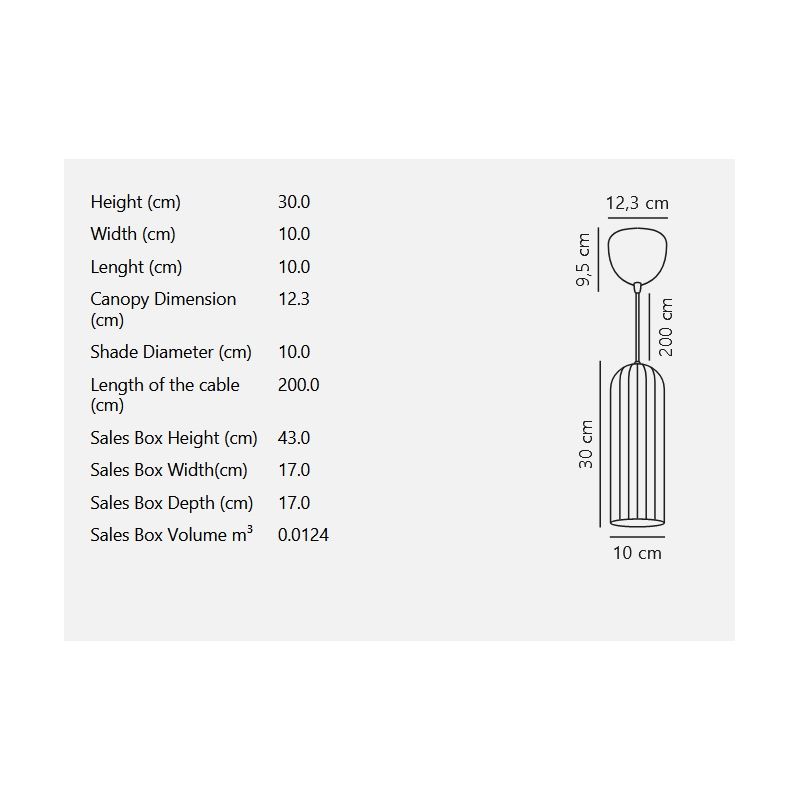 | | |
|---|---|
| Height (cm) | 30.0 |
| Width (cm) | 10.0 |
| Lenght (cm) | 10.0 |
| Canopy Dimension (cm) | 12.3 |
| Shade Diameter (cm) | 10.0 |
| Length of the cable (cm) | 200.0 |
| Sales Box Height (cm) | 43.0 |
| Sales Box Width(cm) | 17.0 |
| Sales Box Depth (cm) | 17.0 |
| Sales Box Volume $m^3$ | 0.0124 |

12,3 cm
9,5 cm
200 cm
30 cm
10 cm